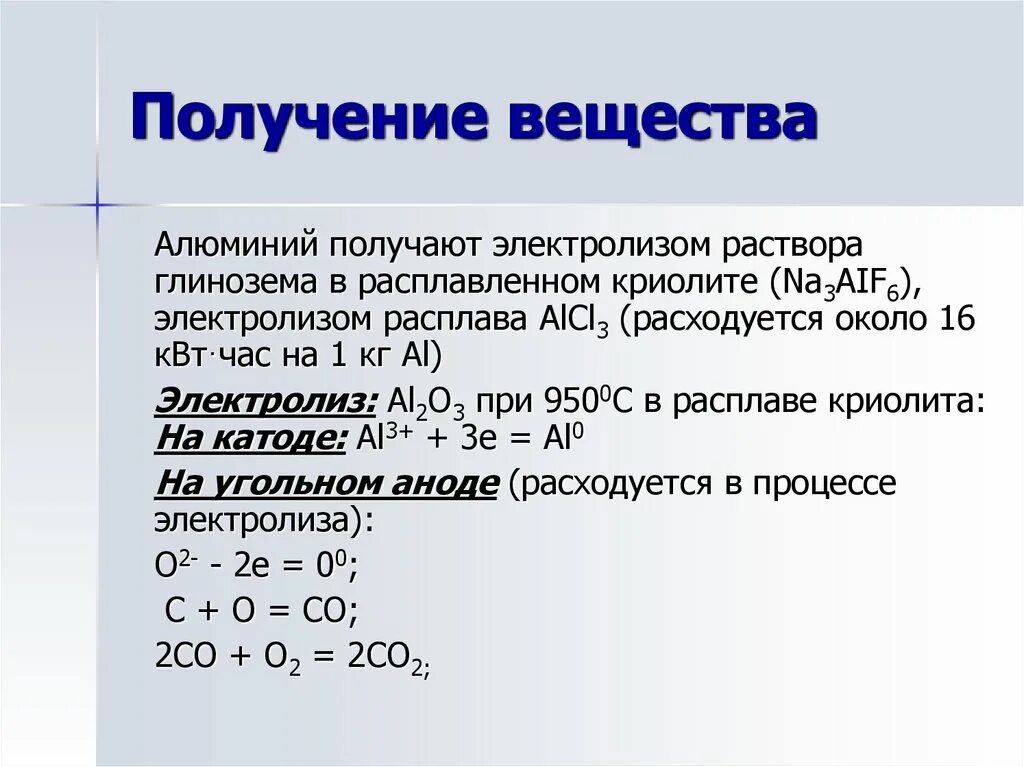 Получение вещества

Алюминий получают электролизом раствора глинозема в расплавленном криолите ($Na_3AIF_6$), электролизом расплава $AlCl_3$ (расходуется около 16 кВт·час на 1 кг Al)

Электролиз: $Al_2O_3$ при $950^0C$ в расплаве криолита:
На катоде: $Al^{3+} + 3e = Al^0$

На угольном аноде (расходуется в процессе электролиза):

$O^{2-} - 2e = 0^0$;

$C + O = CO$;

$2CO + O_2 = 2CO_{2;}$